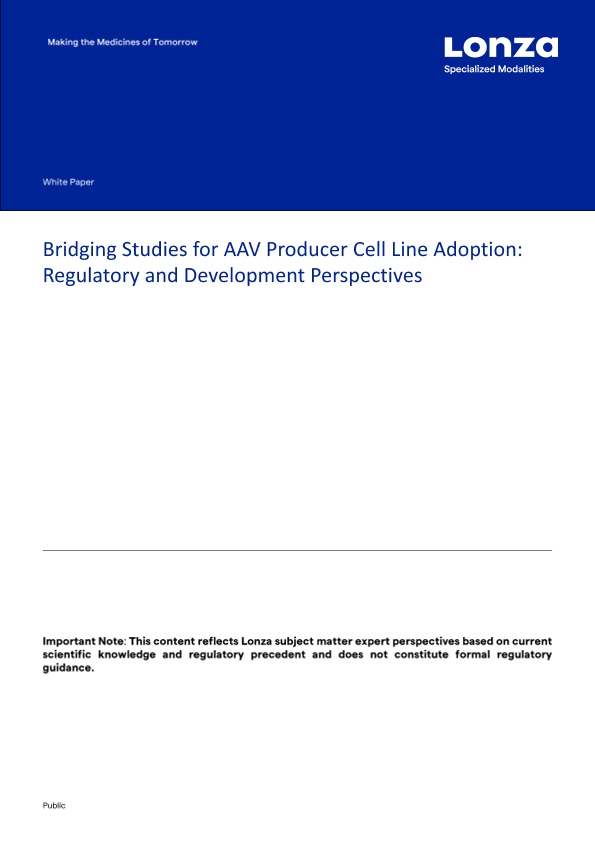 Making the Medicines of Tomorrow

Lonza
Specialized Modalities

White Paper

Bridging Studies for AAV Producer Cell Line Adoption: Regulatory and Development Perspectives

Important Note: This content reflects Lonza subject matter expert perspectives based on current scientific knowledge and regulatory precedent and does not constitute formal regulatory guidance.

Public